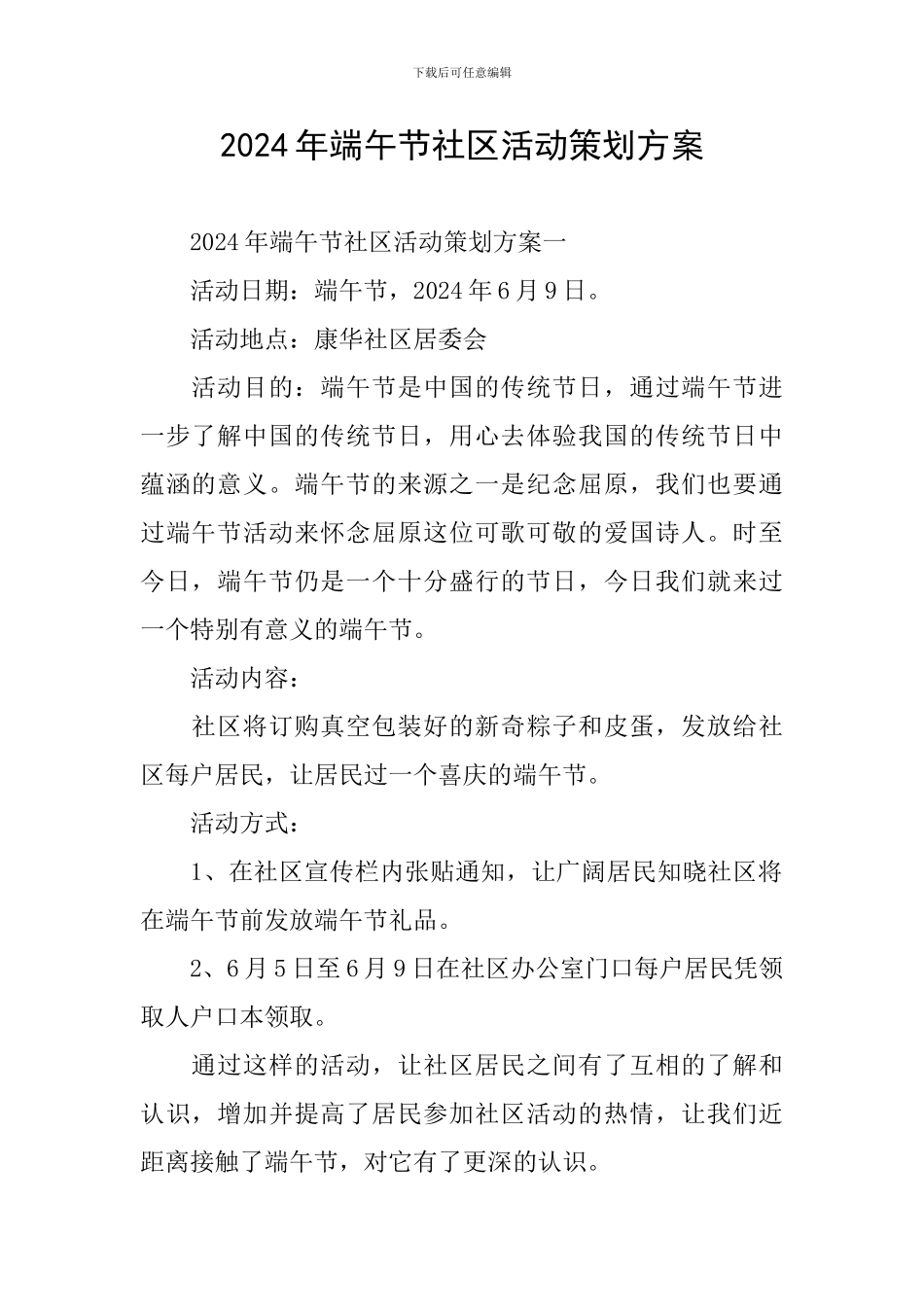 下载后可任意编辑

2024年端午节社区活动策划方案

2024年端午节社区活动策划方案一

活动日期：端午节，2024年6月9日。

活动地点：康华社区居委会

活动目的：端午节是中国的传统节日，通过端午节进一步了解中国的传统节日，用心去体验我国的传统节日中蕴涵的意义。端午节的来源之一是纪念屈原，我们也要通过端午节活动来怀念屈原这位可歌可敬的爱国诗人。时至今日，端午节仍是一个十分盛行的节日，今日我们就来过一个特别有意义的端午节。

活动内容：

社区将订购真空包装好的新奇粽子和皮蛋，发放给社区每户居民，让居民过一个喜庆的端午节。

活动方式：

1、在社区宣传栏内张贴通知，让广阔居民知晓社区将在端午节前发放端午节礼品。

2、6月5日至6月9日在社区办公室门口每户居民凭领取人户口本领取。

通过这样的活动，让社区居民之间有了互相的了解和认识，增加并提高了居民参加社区活动的热情，让我们近距离接触了端午节，对它有了更深的认识。